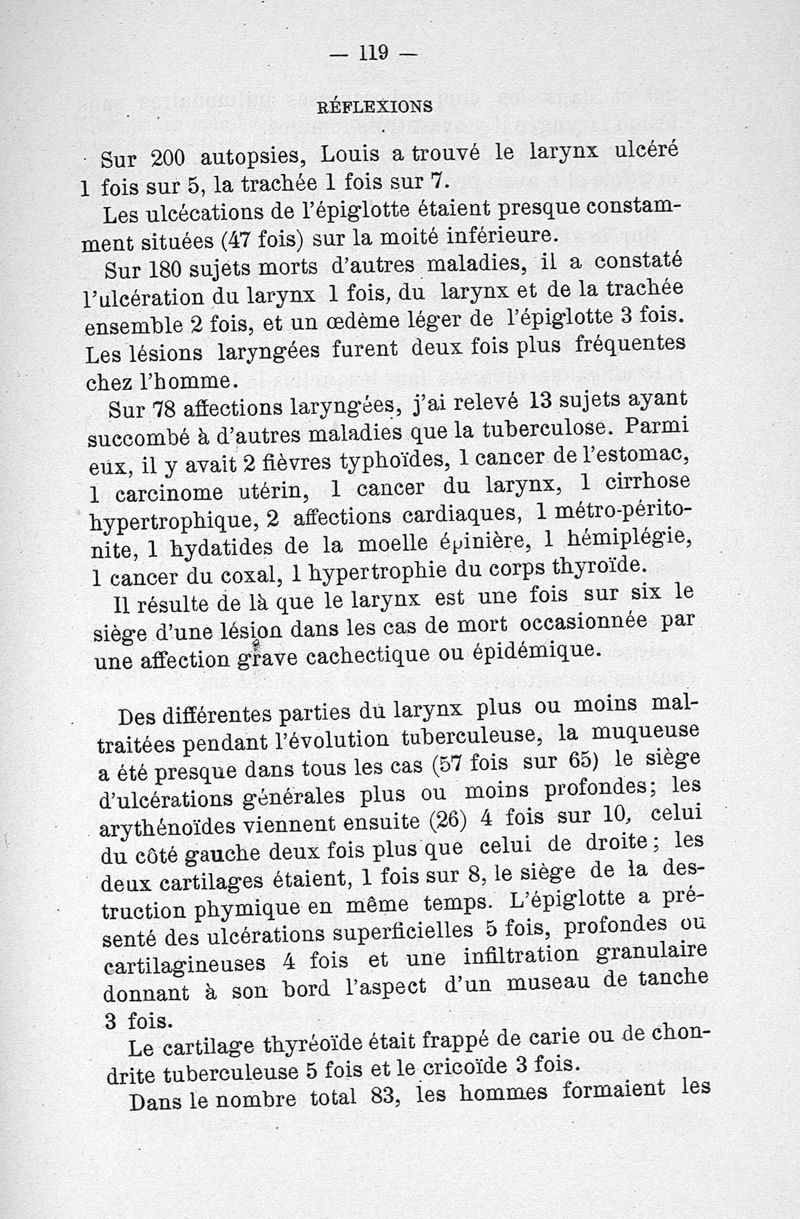 — 119 —

RÉFLEXIONS

Sur 200 autopsies, Louis a trouvé le larynx ulcéré 1 fois sur 5, la trachée 1 fois sur 7.

Les ulcécations de l'épiglotte étaient presque constamment situées (47 fois) sur la moité inférieure.

Sur 180 sujets morts d'autres maladies, il a constaté l'ulcération du larynx 1 fois, du larynx et de la trachée ensemble 2 fois, et un œdème léger de l'épiglotte 3 fois. Les lésions laryngées furent deux fois plus fréquentes chez l'homme.

Sur 78 affections laryngées, j'ai relevé 13 sujets ayant succombé à d'autres maladies que la tuberculose. Parmi eux, il y avait 2 fièvres typhoïdes, 1 cancer de l'estomac, 1 carcinome utérin, 1 cancer du larynx, 1 cirrhose hypertrophique, 2 affections cardiaques, 1 métro-péritonite, 1 hydatides de la moelle épinière, 1 hémiplégie, 1 cancer du coxal, 1 hypertrophie du corps thyroïde.

Il résulte de là que le larynx est une fois sur six le siège d'une lésion dans les cas de mort occasionnée par une affection grave cachectique ou épidémique.

Des différentes parties du larynx plus ou moins maltraitées pendant l'évolution tuberculeuse, la muqueuse a été presque dans tous les cas (57 fois sur 65) le siège d'ulcérations générales plus ou moins profondes; les arythénoïdes viennent ensuite (26) 4 fois sur 10, celui du côté gauche deux fois plus que celui de droite; les deux cartilages étaient, 1 fois sur 8, le siège de la destruction phymique en même temps. L'épiglotte a présenté des ulcérations superficielles 5 fois, profondes ou cartilagineuses 4 fois et une infiltration granulaire donnant à son bord l'aspect d'un museau de tanche 3 fois.

Le cartilage thyréoïde était frappé de carie ou de chondrite tuberculeuse 5 fois et le cricoïde 3 fois.

Dans le nombre total 83, les hommes formaient les